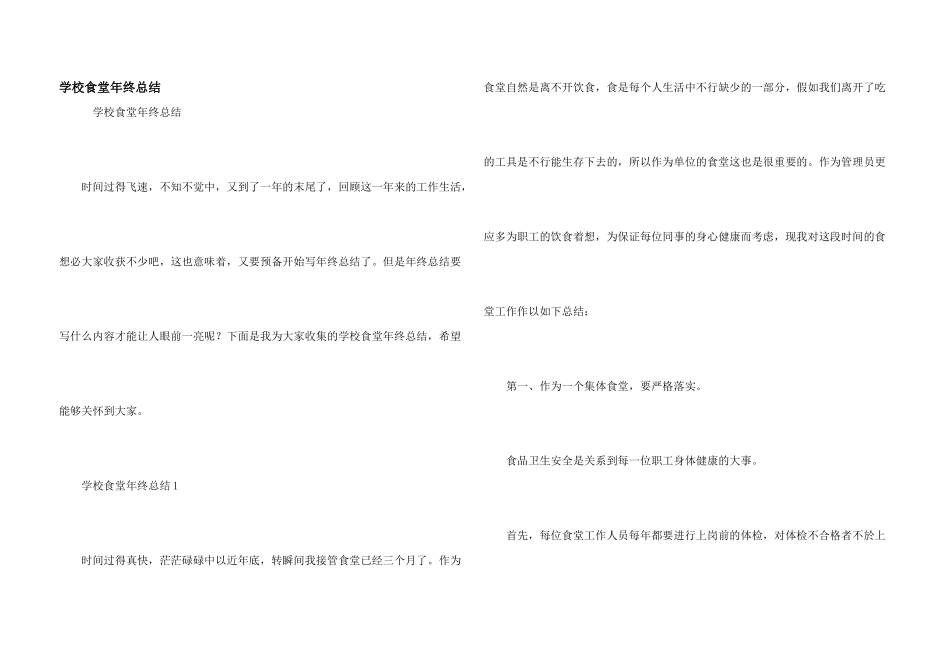 学校食堂年终总结

学校食堂年终总结

时间过得飞速，不知不觉中，又到了一年的末尾了，回顾这一年来的工作生活，想必大家收获不少吧，这也意味着，又要预备开始写年终总结了。但是年终总结要写什么内容才能让人眼前一亮呢？下面是我为大家收集的学校食堂年终总结，希望能够关怀到大家。

学校食堂年终总结1

时间过得真快，茫茫碌碌中以近年底，转瞬间我接管食堂已经三个月了。作为食堂自然是离不开饮食，食是每个人生活中不行缺少的一部分，假如我们离开了吃的工具是不行能生存下去的，所以作为单位的食堂这也是很重要的。作为管理员更应多为职工的饮食着想，为保证每位同事的身心健康而考虑，现我对这段时间的食堂工作作以如下总结：

第一、作为一个集体食堂，要严格落实。

食品卫生安全是关系到每一位职工身体健康的大事。

首先，每位食堂工作人员每年都要进行上岗前的体检，对体检不合格者不於上